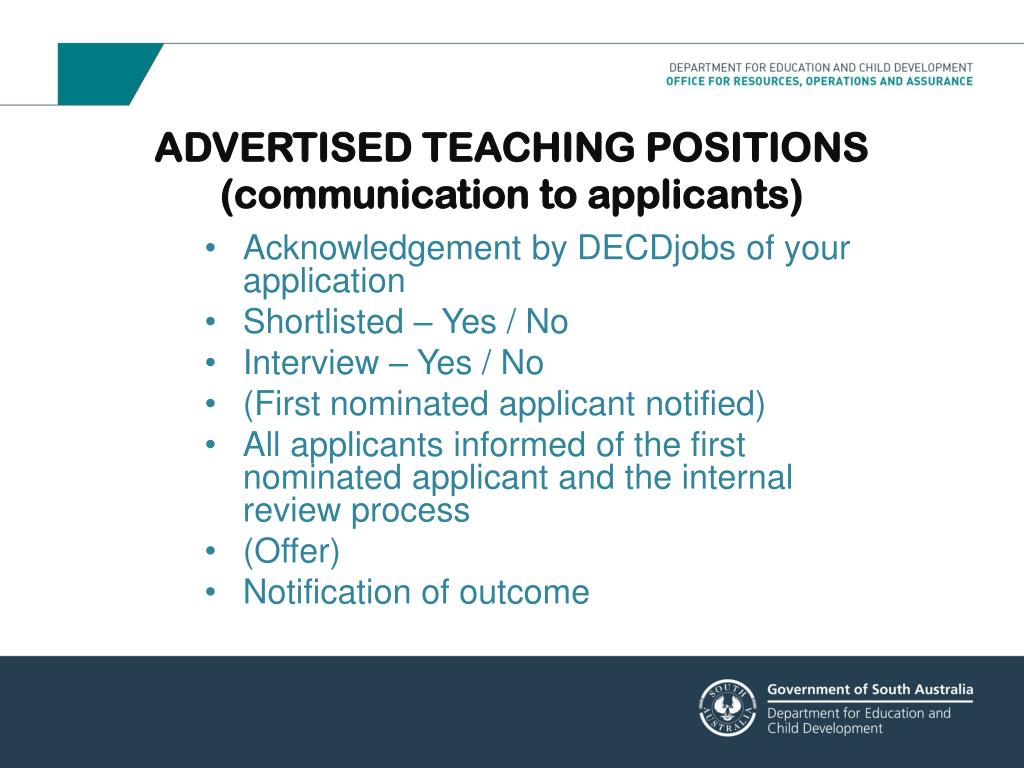 DEPARTMENT FOR EDUCATION AND CHILD DEVELOPMENT
OFFICE FOR RESOURCES, OPERATIONS AND ASSURANCE

ADVERTISED TEACHING POSITIONS
(communication to applicants)

• Acknowledgement by DECDjobs of your application
• Shortlisted – Yes / No
• Interview – Yes / No
• (First nominated applicant notified)
• All applicants informed of the first nominated applicant and the internal review process
• (Offer)
• Notification of outcome

SOUTH AUSTRALIA

Government of South Australia
Department for Education and Child Development